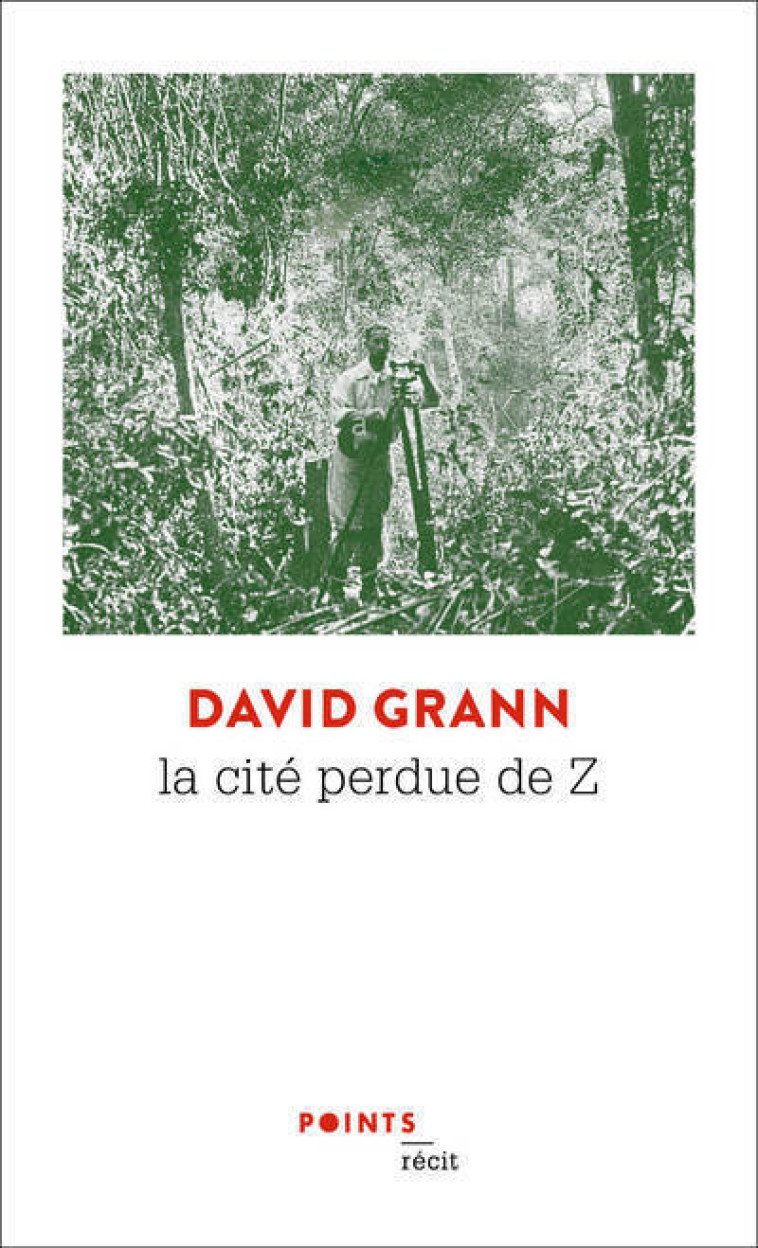 DAVID GRANN
la cité perdue de Z

POINTS
récit